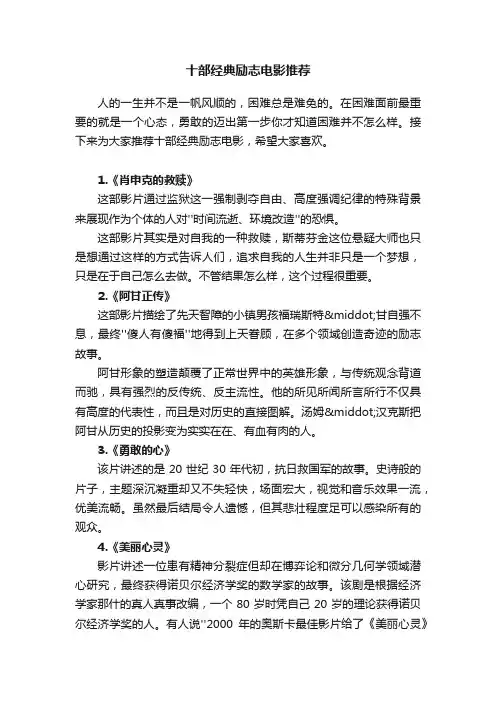 十部经典励志电影推荐

人的一生并不是一帆风顺的，困难总是难免的。在困难面前最重要的就是一个心态，勇敢的迈出第一步你才知道困难并不怎么样。接下来为大家推荐十部经典励志电影，希望大家喜欢。

1.《肖申克的救赎》

这部影片通过监狱这一强制剥夺自由、高度强调纪律的特殊背景来展现作为个体的人对"时间流逝、环境改造"的恐惧。

这部影片其实是对自我的一种救赎，斯蒂芬金这位悬疑大师也只是想通过这样的方式告诉人们，追求自我的人生并非只是一个梦想，只是在于自己怎么去做。不管结果怎么样，这个过程很重要。

2.《阿甘正传》

这部影片描绘了先天智障的小镇男孩福瑞斯特&middot;甘自强不息，最终"傻人有傻福"地得到上天眷顾，在多个领域创造奇迹的励志故事。

阿甘形象的塑造颠覆了正常世界中的英雄形象，与传统观念背道而驰，具有强烈的反传统、反主流性。他的所见所闻所言所行不仅具有高度的代表性，而且是对历史的直接图解。汤姆&middot;汉克斯把阿甘从历史的投影变为实实在在、有血有肉的人。

3.《勇敢的心》

该片讲述的是 20 世纪 30 年代初，抗日救国军的故事。史诗般的片子，主题深沉凝重却又不失轻快，场面宏大，视觉和音乐效果一流，优美流畅。虽然最后结局令人遗憾，但其悲壮程度足可以感染所有的观众。

4.《美丽心灵》

影片讲述一位患有精神分裂症但却在博弈论和微分几何学领域潜心研究，最终获得诺贝尔经济学奖的数学家的故事。该剧是根据经济学家那什的真人真事改编，一个 80 岁时凭自己 20 岁的理论获得诺贝尔经济学奖的人。有人说"2000 年的奥斯卡最佳影片给了《美丽心灵》